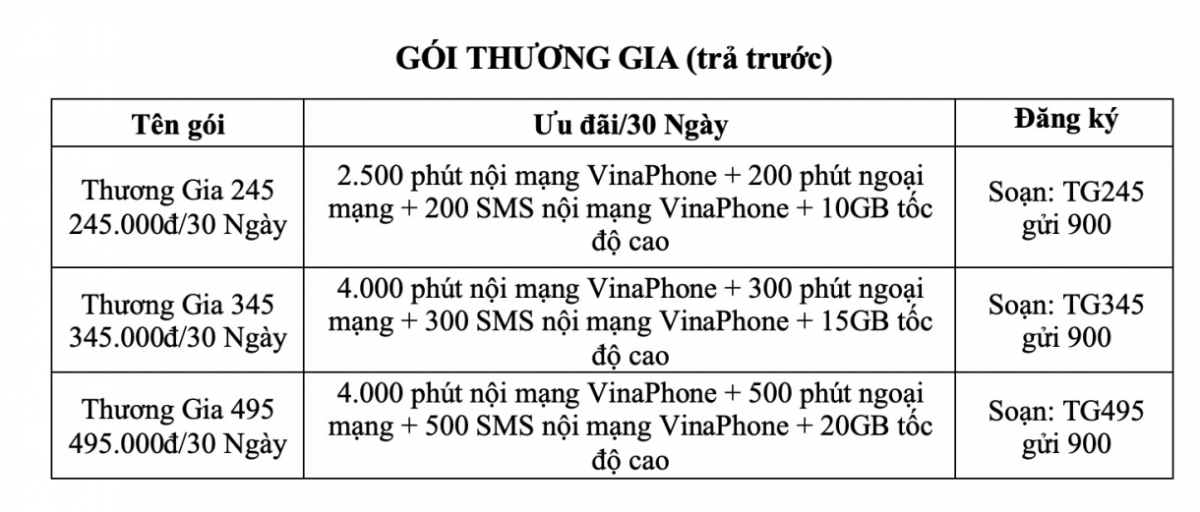 GÓI THƯƠNG GIA (trả trước)

| Tên gói | Ưu đãi/30 Ngày | Đăng ký |
|---|---|---|
| Thương Gia 245 245.000đ/30 Ngày | 2.500 phút nội mạng VinaPhone + 200 phút ngoại mạng + 200 SMS nội mạng VinaPhone + 10GB tốc độ cao | Soạn: TG245 gửi 900 |
| Thương Gia 345 345.000đ/30 Ngày | 4.000 phút nội mạng VinaPhone + 300 phút ngoại mạng + 300 SMS nội mạng VinaPhone + 15GB tốc độ cao | Soạn: TG345 gửi 900 |
| Thương Gia 495 495.000đ/30 Ngày | 4.000 phút nội mạng VinaPhone + 500 phút ngoại mạng + 500 SMS nội mạng VinaPhone + 20GB tốc độ cao | Soạn: TG495 gửi 900 |